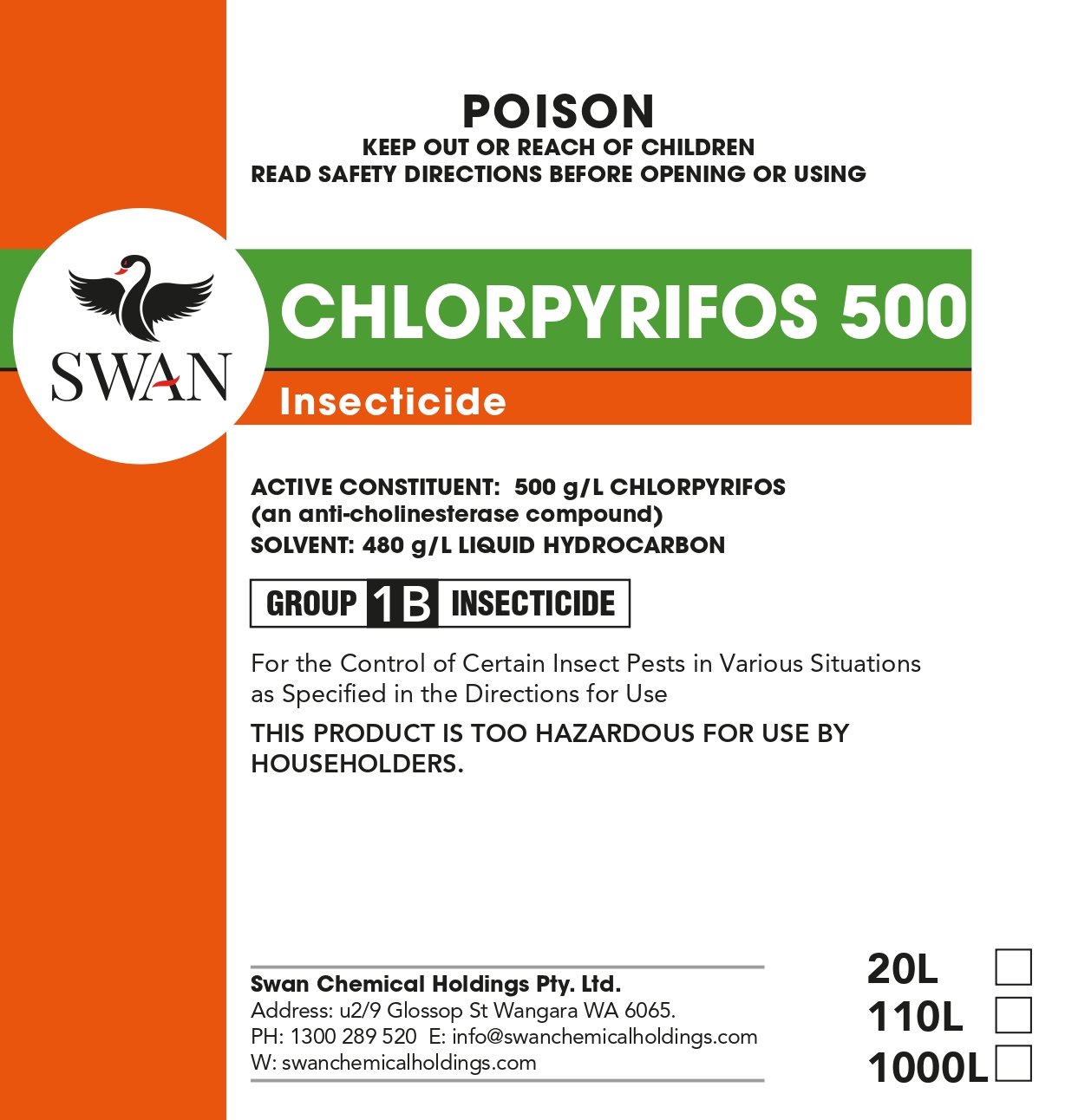 POISON
KEEP OUT OR REACH OF CHILDREN
READ SAFETY DIRECTIONS BEFORE OPENING OR USING

SWAN

CHLORPYRIFOS 500

Insecticide

ACTIVE CONSTITUENT: 500 g/L CHLORPYRIFOS
(an anti-cholinesterase compound)
SOLVENT: 480 g/L LIQUID HYDROCARBON

GROUP 1B INSECTICIDE

For the Control of Certain Insect Pests in Various Situations as Specified in the Directions for Use

THIS PRODUCT IS TOO HAZARDOUS FOR USE BY HOUSEHOLDERS.

Swan Chemical Holdings Pty. Ltd.
Address: u2/9 Glossop St Wangara WA 6065.
PH: 1300 289 520 E: info@swanchemicalholdings.com
W: swanchemicalholdings.com

20L
110L
1000L